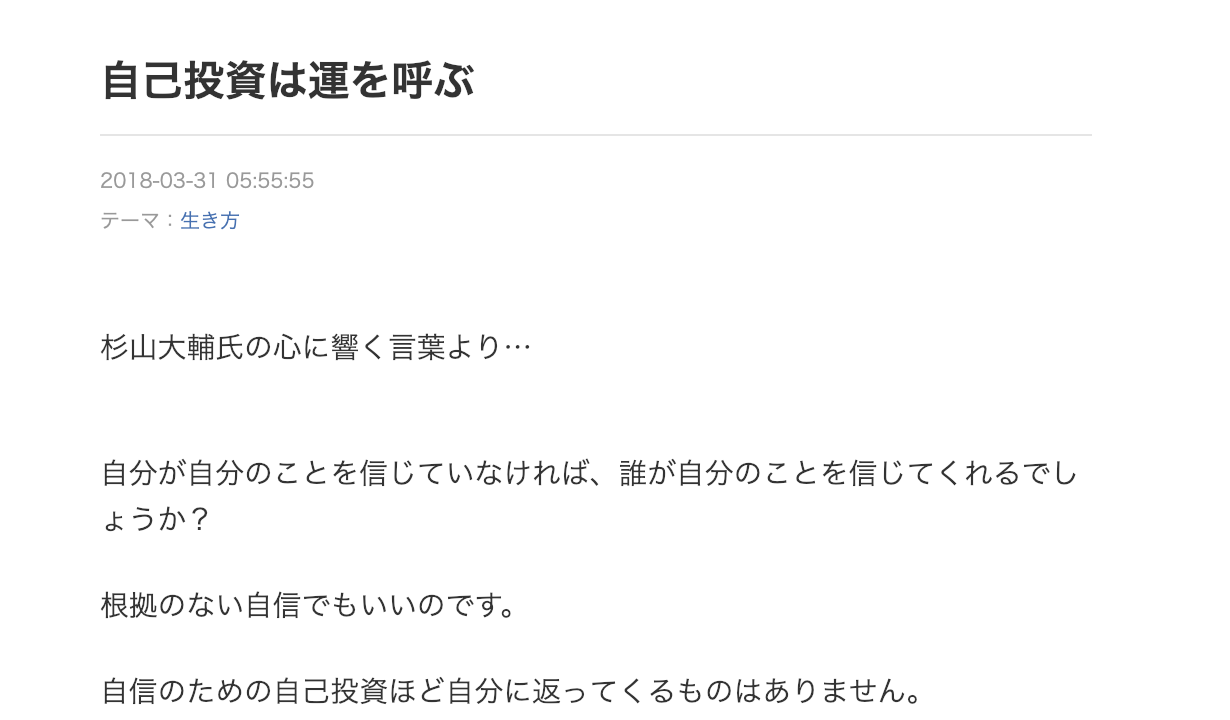 自己投資は運を呼ぶ

2018-03-31 05:55:55
テーマ：生き方

杉山大輔氏の心に響く言葉より…

自分が自分のことを信じていなければ、誰が自分のことを信じてくれるでしょうか？

根拠のない自信でもいいのです。

自信のための自己投資ほど自分に返ってくるものはありません。